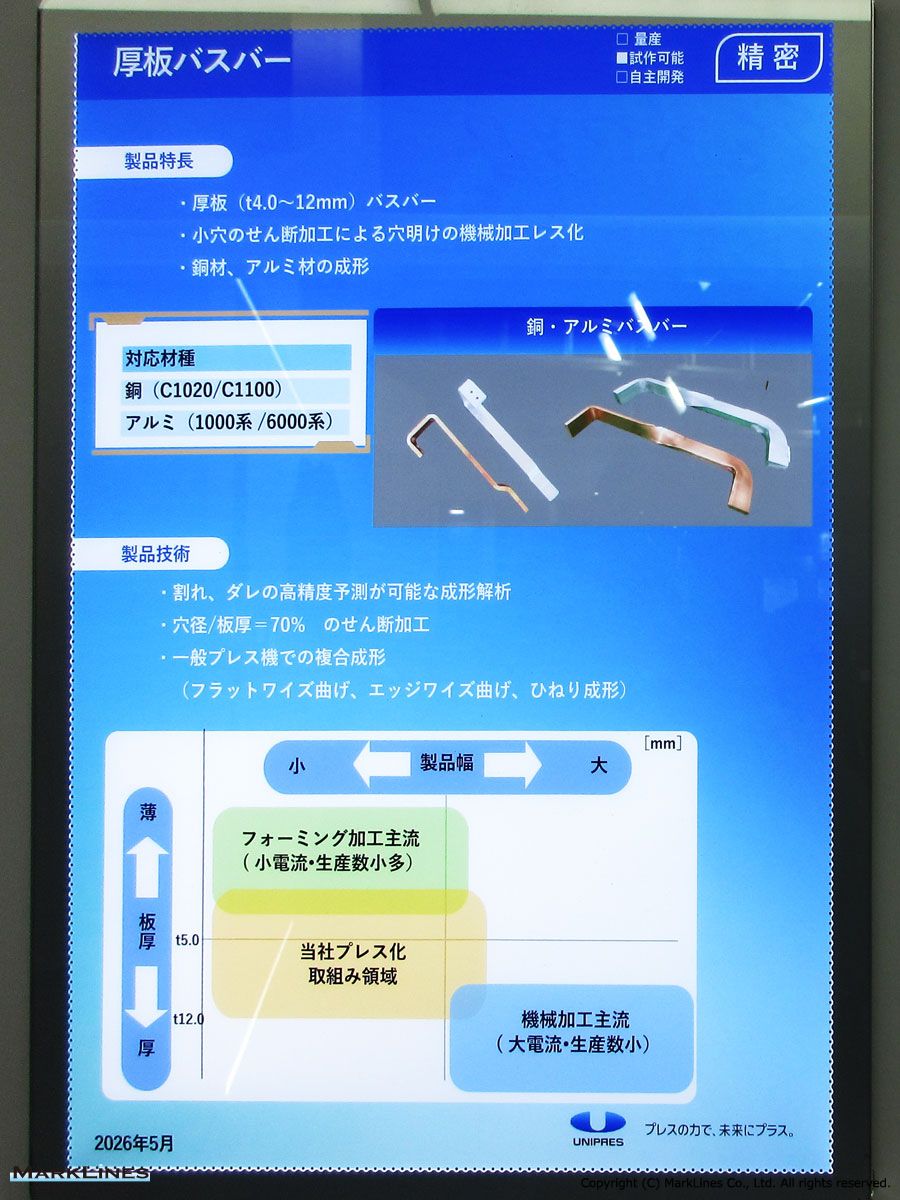 厚板バスバー

☐ 量産
■試作可能
☐自主開発

精密

製品特長

・厚板（t4.0～12mm）バスバー
・小穴のせん断加工による穴明けの機械加工レス化
・銅材、アルミ材の成形

対応材種
銅（C1020/C1100）
アルミ（1000系/6000系）

銅・アルミバスバー

製品技術

・割れ、ダレの高精度予測が可能な成形解析
・穴径/板厚＝70%　のせん断加工
・一般プレス機での複合成形
（フラットワイズ曲げ、エッジワイズ曲げ、ひねり成形）

[mm]

小　製品幅　大

薄
板厚
厚

t5.0
t12.0

フォーミング加工主流
（小電流・生産数小多）

当社プレス化
取組み領域

機械加工主流
（大電流・生産数小）

2026年5月

UNIPRES

プレスの力で、未来にプラス。

MARKLINES

Copyright (C) MarkLines Co., Ltd. All rights reserved.